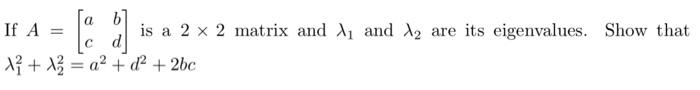 If $A = \begin{bmatrix} a & b \\ c & d \end{bmatrix}$ is a $2 \times 2$ matrix and $\lambda_1$ and $\lambda_2$ are its eigenvalues. Show that $\lambda_1^2 + \lambda_2^2 = a^2 + d^2 + 2bc$